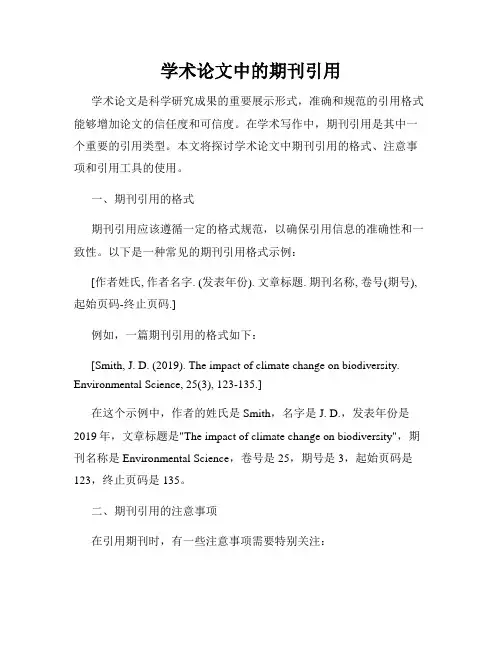 学术论文中的期刊引用

学术论文是科学研究成果的重要展示形式，准确和规范的引用格式能够增加论文的信任度和可信度。在学术写作中，期刊引用是其中一个重要的引用类型。本文将探讨学术论文中期刊引用的格式、注意事项和引用工具的使用。

一、期刊引用的格式

期刊引用应该遵循一定的格式规范，以确保引用信息的准确性和一致性。以下是一种常见的期刊引用格式示例：

[作者姓氏, 作者名字. (发表年份). 文章标题. 期刊名称, 卷号(期号), 起始页码-终止页码.]

例如，一篇期刊引用的格式如下：

[Smith, J. D. (2019). The impact of climate change on biodiversity. Environmental Science, 25(3), 123-135.]

在这个示例中，作者的姓氏是 Smith，名字是 J. D.，发表年份是 2019 年，文章标题是"The impact of climate change on biodiversity"，期刊名称是 Environmental Science，卷号是 25，期号是 3，起始页码是 123，终止页码是 135。

二、期刊引用的注意事项

在引用期刊时，有一些注意事项需要特别关注：